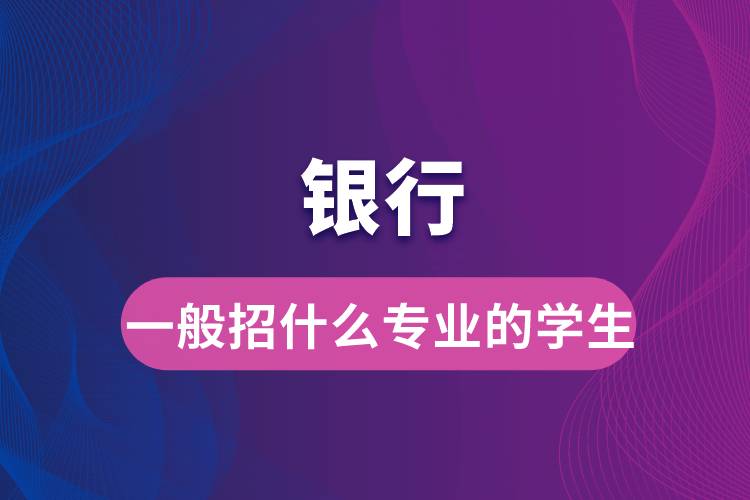 银行

一般招什么专业的学生